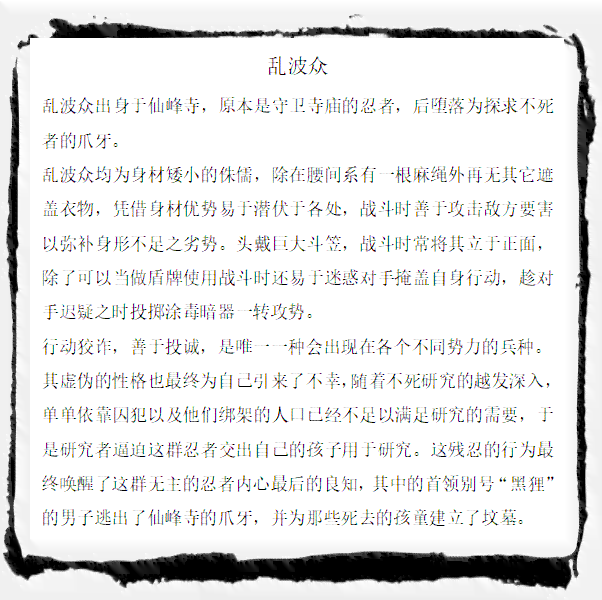 乱波众

乱波众出身于仙峰寺，原本是守卫寺庙的忍者，后堕落为探求不死者的爪牙。

乱波众均为身材矮小的侏儒，除在腰间系有一根麻绳外再无其它遮盖衣物，凭借身材优势易于潜伏于各处，战斗时善于攻击敌方要害以弥补身形不足之劣势。头戴巨大斗笠，战斗时常将其立于正面，除了可以当做盾牌使用战斗时还易于迷惑对手掩盖自身行动，趁对手迟疑之时投掷涂毒暗器一转攻势。

行动狡诈，善于投诚，是唯一一种会出现在各个不同势力的兵种。其虚伪的性格也最终为自己引来了不幸，随着不死研究的越发深入，单单依靠囚犯以及他们绑架的人口已经不足以满足研究的需要，于是研究者逼迫这群忍者交出自己的孩子用于研究。这残忍的行为最终唤醒了这群无主的忍者内心最后的良知，其中的首领别号“黑狸”的男子逃出了仙峰寺的爪牙，并为那些死去的孩童建立了坟墓。